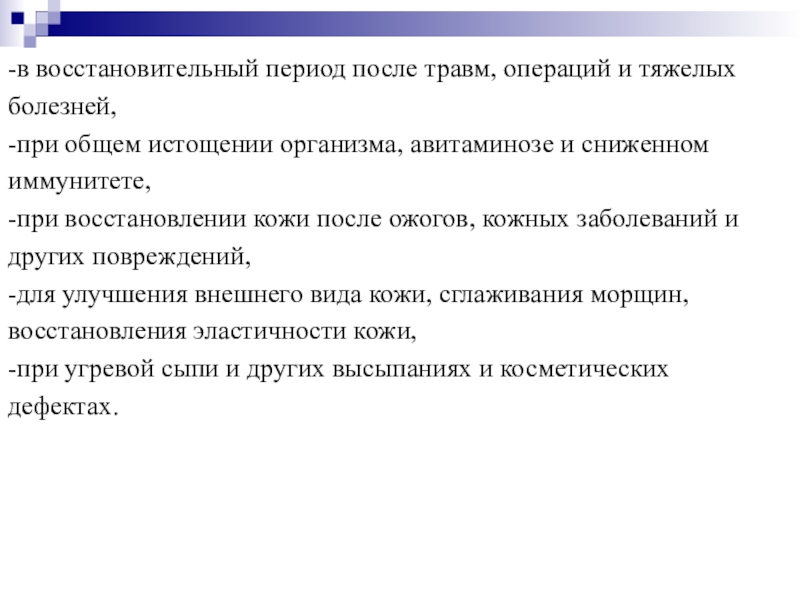 -в восстановительный период после травм, операций и тяжелых болезней,
-при общем истощении организма, авитаминозе и сниженном иммунитете,
-при восстановлении кожи после ожогов, кожных заболеваний и других повреждений,
-для улучшения внешнего вида кожи, сглаживания морщин, восстановления эластичности кожи,
-при угревой сыпи и других высыпаниях и косметических дефектах.